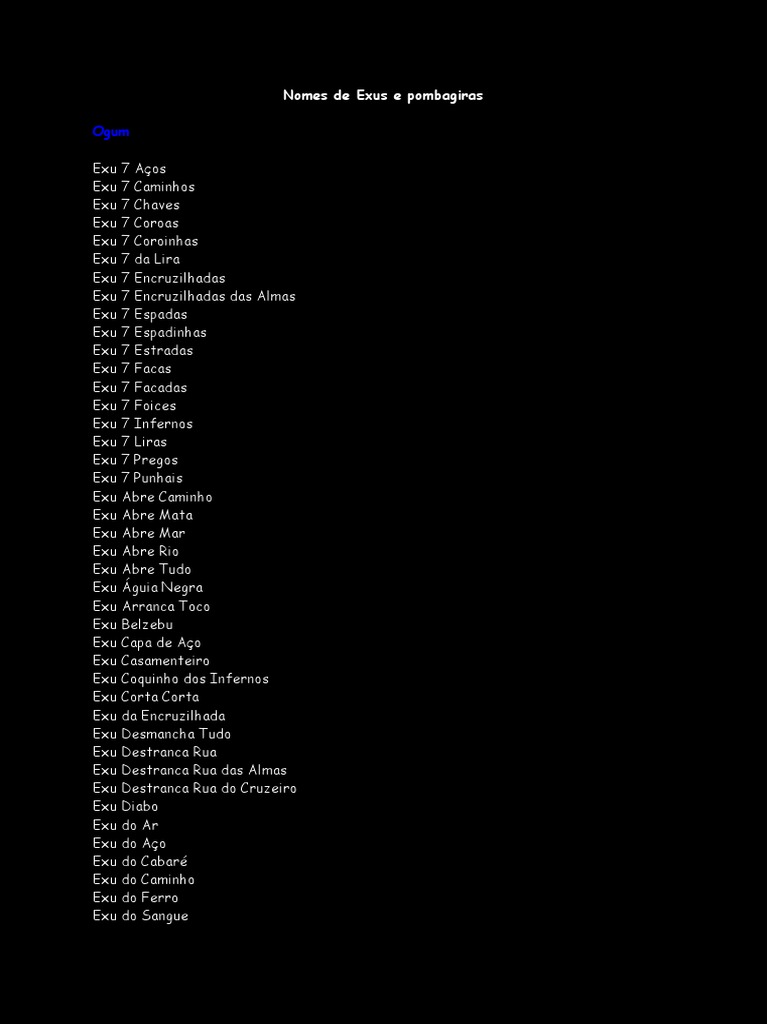 Nomes de Exus e pombagiras

Ogum

Exu 7 Aços
Exu 7 Caminhos
Exu 7 Chaves
Exu 7 Coroas
Exu 7 Coroinhas
Exu 7 da Lira
Exu 7 Encruzilhadas
Exu 7 Encruzilhadas das Almas
Exu 7 Espadas
Exu 7 Espadinhas
Exu 7 Estradas
Exu 7 Facas
Exu 7 Facadas
Exu 7 Foices
Exu 7 Infernos
Exu 7 Liras
Exu 7 Pregos
Exu 7 Punhais
Exu Abre Caminho
Exu Abre Mata
Exu Abre Mar
Exu Abre Rio
Exu Abre Tudo
Exu Águia Negra
Exu Arranca Toco
Exu Belzebu
Exu Capa de Aço
Exu Casamenteiro
Exu Coquinho dos Infernos
Exu Corta Corta
Exu da Encruzilhada
Exu Desmancha Tudo
Exu Destranca Rua
Exu Destranca Rua das Almas
Exu Destranca Rua do Cruzeiro
Exu Diabo
Exu do Ar
Exu do Aço
Exu do Cabaré
Exu do Caminho
Exu do Ferro
Exu do Sangue